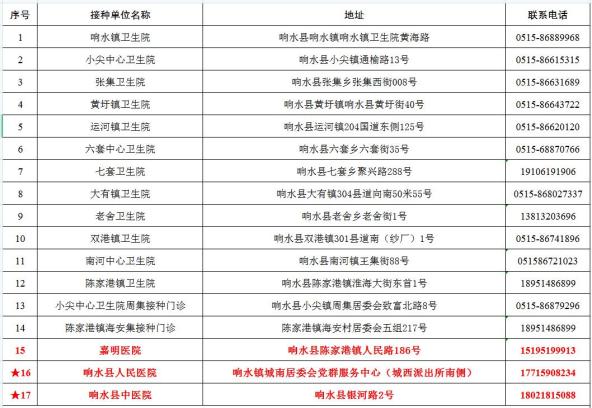 | 序号 | 接种单位名称 | 地址 | 联系电话 |
|---|---|---|---|
| 1 | 响水镇卫生院 | 响水县响水镇响水镇卫生院黄海路 | 0515-86889968 |
| 2 | 小尖中心卫生院 | 响水县小尖镇通榆路13号 | 0515-86615315 |
| 3 | 张集卫生院 | 响水县张集乡张集西街008号 | 0515-86631689 |
| 4 | 黄圩镇卫生院 | 响水县黄圩镇响水县黄圩街40号 | 0515-86643722 |
| 5 | 运河镇卫生院 | 响水县运河镇204国道东侧125号 | 0515-86620120 |
| 6 | 六套中心卫生院 | 响水县六套乡六套街35号 | 0515-68870766 |
| 7 | 七套卫生院 | 响水县七套乡聚兴路288号 | 19106191906 |
| 8 | 大有镇卫生院 | 响水县大有镇304县道向南50米55号 | 0515-868027337 |
| 9 | 老舍卫生院 | 响水县老舍乡老舍街1号 | 13813203696 |
| 10 | 双港镇卫生院 | 响水县双港镇301县道南（纱厂）1号 | 0515-86741896 |
| 11 | 南河中心卫生院 | 响水县南河镇王集街88号 | 051586721023 |
| 12 | 陈家港镇卫生院 | 响水县陈家港镇淮海大街东首1号 | 18951486899 |
| 13 | 小尖中心卫生院周集接种门诊 | 响水县小尖镇周集居委会致富北路8号 | 0515-86879296 |
| 14 | 陈家港镇海安集接种门诊 | 陈家港镇海安村居委会五组217号 | 18951486899 |
| 15 | 嘉明医院 | 响水县陈家港镇人民路186号 | 15195199913 |
| ★16 | 响水县人民医院 | 响水镇城南居委会党群服务中心（城西派出所南侧） | 17715908234 |
| ★17 | 响水县中医院 | 响水县银河路2号 | 18021815088 |